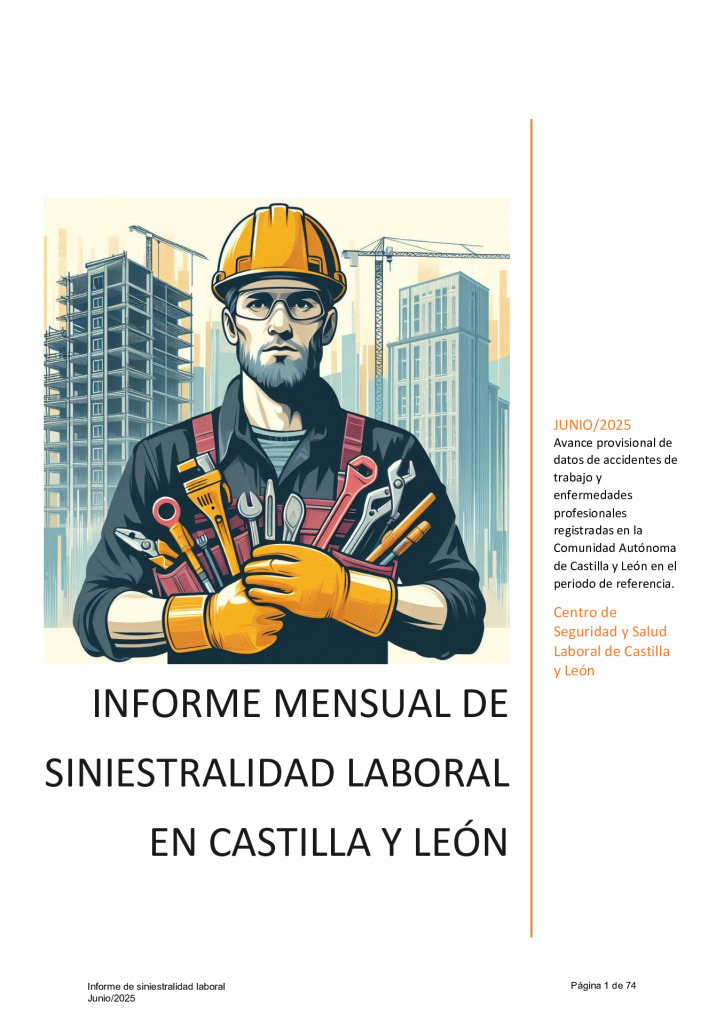 INFORME MENSUAL DE SINIESTRALIDAD LABORAL EN CASTILLA Y LEÓN

JUNIO/2025
Avance provisional de datos de accidentes de trabajo y enfermedades profesionales registradas en la Comunidad Autónoma de Castilla y León en el periodo de referencia.

Centro de Seguridad y Salud Laboral de Castilla y León

Informe de siniestralidad laboral
Junio/2025

Página 1 de 74